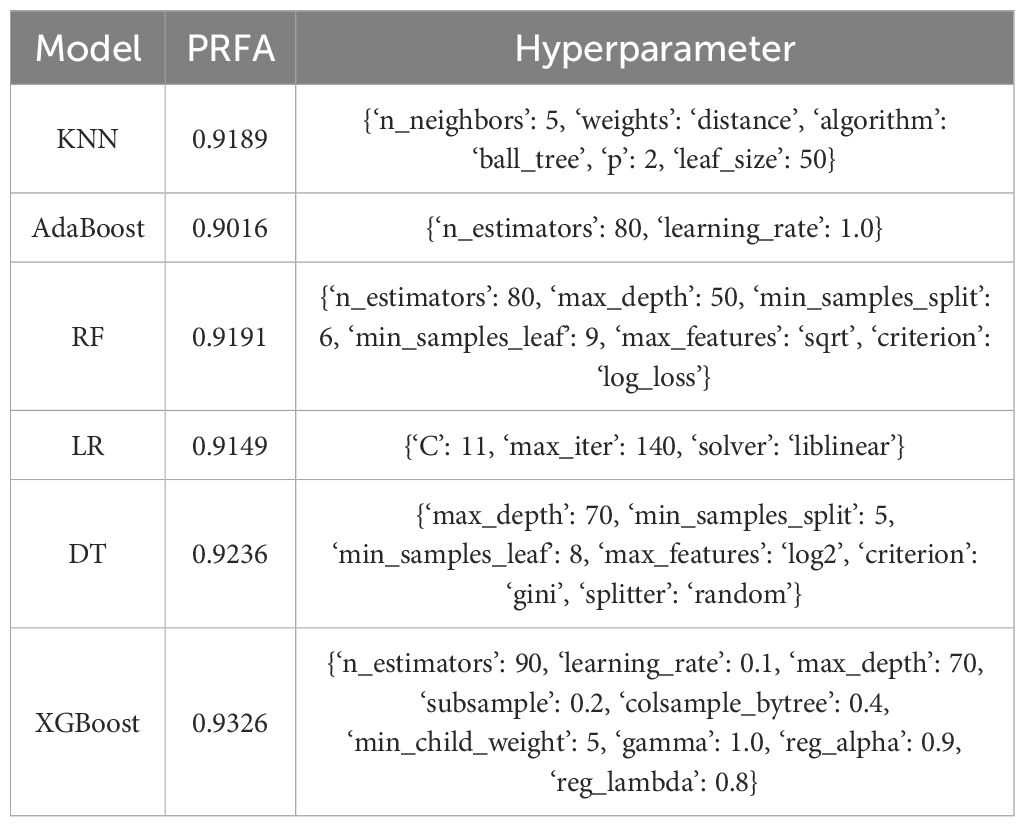 | Model | PRFA | Hyperparameter |
|---|---|---|
| KNN | 0.9189 | {‘n_neighbors’: 5, ‘weights’: ‘distance’, ‘algorithm’: ‘ball_tree’, ‘p’: 2, ‘leaf_size’: 50} |
| AdaBoost | 0.9016 | {‘n_estimators’: 80, ‘learning_rate’: 1.0} |
| RF | 0.9191 | {‘n_estimators’: 80, ‘max_depth’: 50, ‘min_samples_split’: 6, ‘min_samples_leaf’: 9, ‘max_features’: ‘sqrt’, ‘criterion’: ‘log_loss’} |
| LR | 0.9149 | {‘C’: 11, ‘max_iter’: 140, ‘solver’: ‘liblinear’} |
| DT | 0.9236 | {‘max_depth’: 70, ‘min_samples_split’: 5, ‘min_samples_leaf’: 8, ‘max_features’: ‘log2’, ‘criterion’: ‘gini’, ‘splitter’: ‘random’} |
| XGBoost | 0.9326 | {‘n_estimators’: 90, ‘learning_rate’: 0.1, ‘max_depth’: 70, ‘subsample’: 0.2, ‘colsample_bytree’: 0.4, ‘min_child_weight’: 5, ‘gamma’: 1.0, ‘reg_alpha’: 0.9, ‘reg_lambda’: 0.8} |